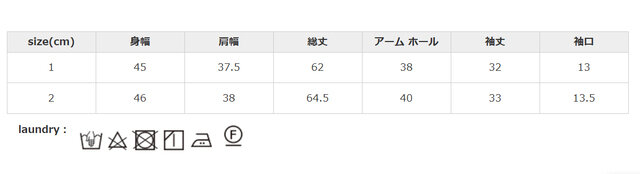 | size(cm) | 身幅 | 肩幅 | 総丈 | アーム ホール | 袖丈 | 袖口 |
|---|---|---|---|---|---|---|
| 1 | 45 | 37.5 | 62 | 38 | 32 | 13 |
| 2 | 46 | 38 | 64.5 | 40 | 33 | 13.5 |

laundry :

F